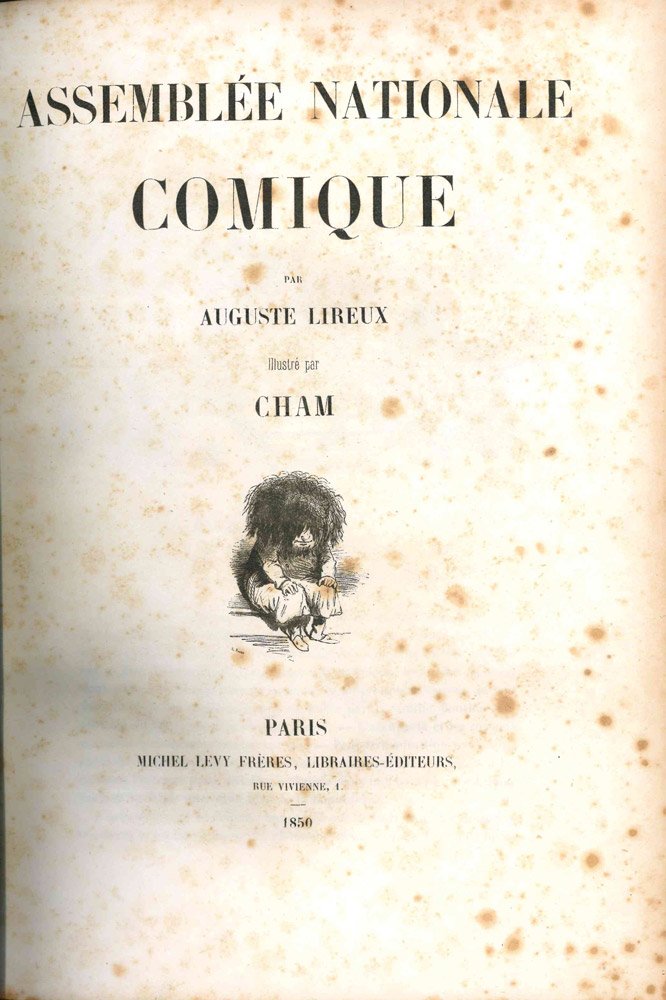 ASSEMBLÉE NATIONALE
COMIQUE

PAR
AUGUSTE LIREUX

Illustré par
CHAM

PARIS
MICHEL LEVY FRÈRES, LIBRAIRES-ÉDITEURS,
RUE VIVIENNE, 1.

1850